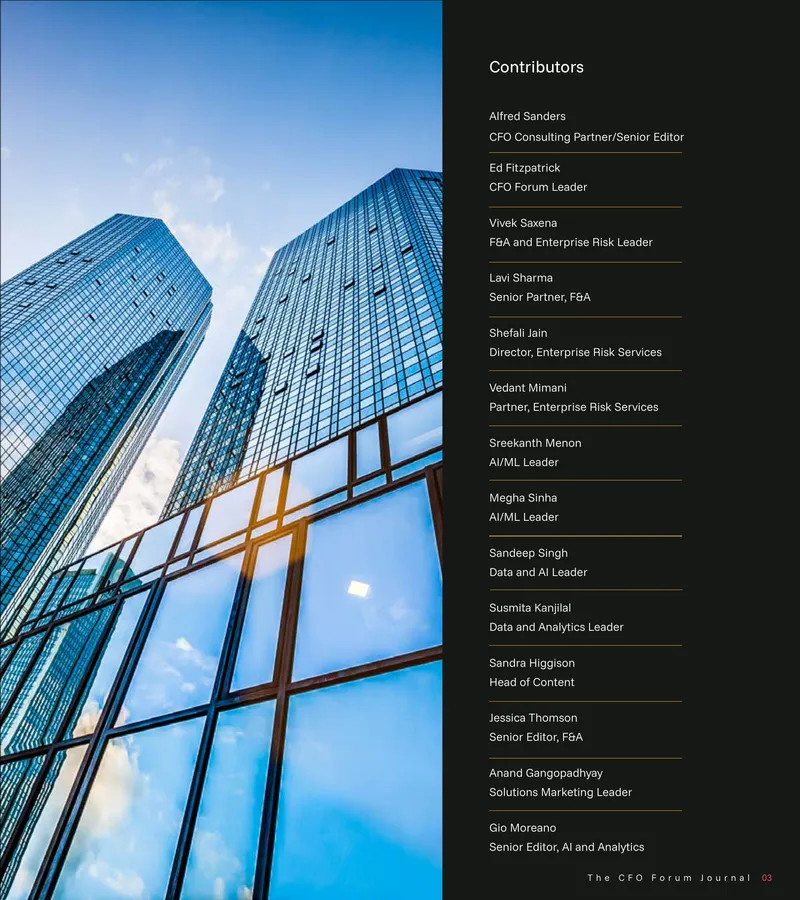 Contributors

Alfred Sanders
CFO Consulting Partner/Senior Editor

Ed Fitzpatrick
CFO Forum Leader

Vivek Saxena
F&A and Enterprise Risk Leader

Lavi Sharma
Senior Partner, F&A

Shefali Jain
Director, Enterprise Risk Services

Vedant Mimani
Partner, Enterprise Risk Services

Sreekanth Menon
AI/ML Leader

Megha Sinha
AI/ML Leader

Sandeep Singh
Data and AI Leader

Susmita Kanjilal
Data and Analytics Leader

Sandra Higgison
Head of Content

Jessica Thomson
Senior Editor, F&A

Anand Gangopadhyay
Solutions Marketing Leader

Gio Moreano
Senior Editor, AI and Analytics

The CFO Forum Journal 03